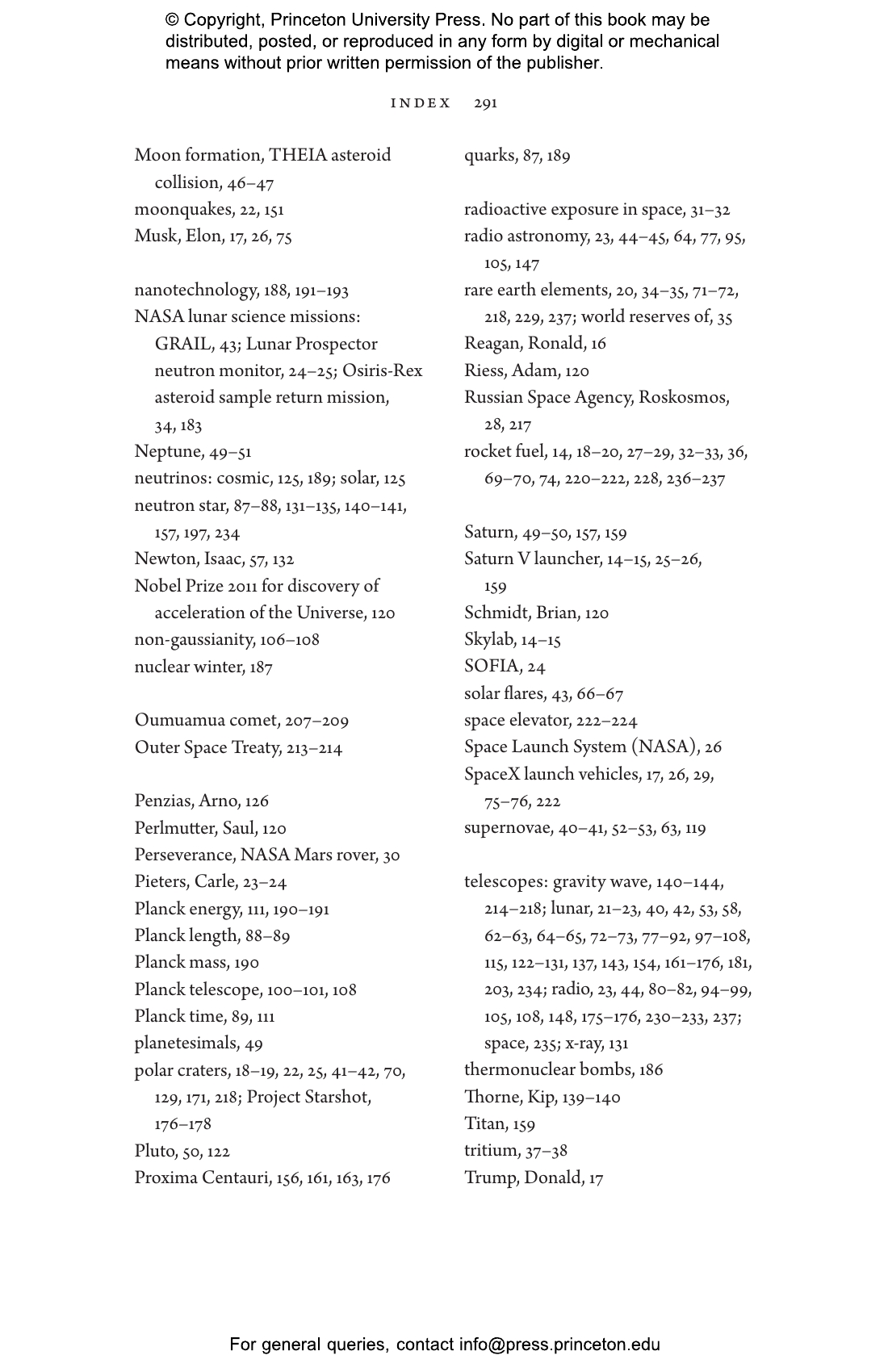 © Copyright, Princeton University Press. No part of this book may be distributed, posted, or reproduced in any form by digital or mechanical means without prior written permission of the publisher.

INDEX 291

Moon formation, THEIA asteroid collision, 46–47
moonquakes, 22, 151
Musk, Elon, 17, 26, 75

nanotechnology, 188, 191–193
NASA lunar science missions: GRAIL, 43; Lunar Prospector neutron monitor, 24–25; Osiris-Rex asteroid sample return mission, 34, 183
Neptune, 49–51
neutrinos: cosmic, 125, 189; solar, 125
neutron star, 87–88, 131–135, 140–141, 157, 197, 234
Newton, Isaac, 57, 132
Nobel Prize 2011 for discovery of acceleration of the Universe, 120
non-gaussianity, 106–108
nuclear winter, 187

Oumuamua comet, 207–209
Outer Space Treaty, 213–214

Penzias, Arno, 126
Perlmutter, Saul, 120
Perseverance, NASA Mars rover, 30
Pieters, Carle, 23–24
Planck energy, 111, 190–191
Planck length, 88–89
Planck mass, 190
Planck telescope, 100–101, 108
Planck time, 89, 111
planetesimals, 49
polar craters, 18–19, 22, 25, 41–42, 70, 129, 171, 218; Project Starshot, 176–178
Pluto, 50, 122
Proxima Centauri, 156, 161, 163, 176

quarks, 87, 189

radioactive exposure in space, 31–32
radio astronomy, 23, 44–45, 64, 77, 95, 105, 147
rare earth elements, 20, 34–35, 71–72, 218, 229, 237; world reserves of, 35
Reagan, Ronald, 16
Riess, Adam, 120
Russian Space Agency, Roskosmos, 28, 217
rocket fuel, 14, 18–20, 27–29, 32–33, 36, 69–70, 74, 220–222, 228, 236–237

Saturn, 49–50, 157, 159
Saturn V launcher, 14–15, 25–26, 159
Schmidt, Brian, 120
Skylab, 14–15
SOFIA, 24
solar flares, 43, 66–67
space elevator, 222–224
Space Launch System (NASA), 26
SpaceX launch vehicles, 17, 26, 29, 75–76, 222
supernovae, 40–41, 52–53, 63, 119

telescopes: gravity wave, 140–144, 214–218; lunar, 21–23, 40, 42, 53, 58, 62–63, 64–65, 72–73, 77–92, 97–108, 115, 122–131, 137, 143, 154, 161–176, 181, 203, 234; radio, 23, 44, 80–82, 94–99, 105, 108, 148, 175–176, 230–233, 237; space, 235; x-ray, 131
thermonuclear bombs, 186
Thorne, Kip, 139–140
Titan, 159
tritium, 37–38
Trump, Donald, 17

For general queries, contact info@press.princeton.edu